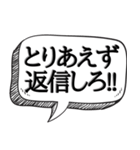 とりあえず
返信しろ!!